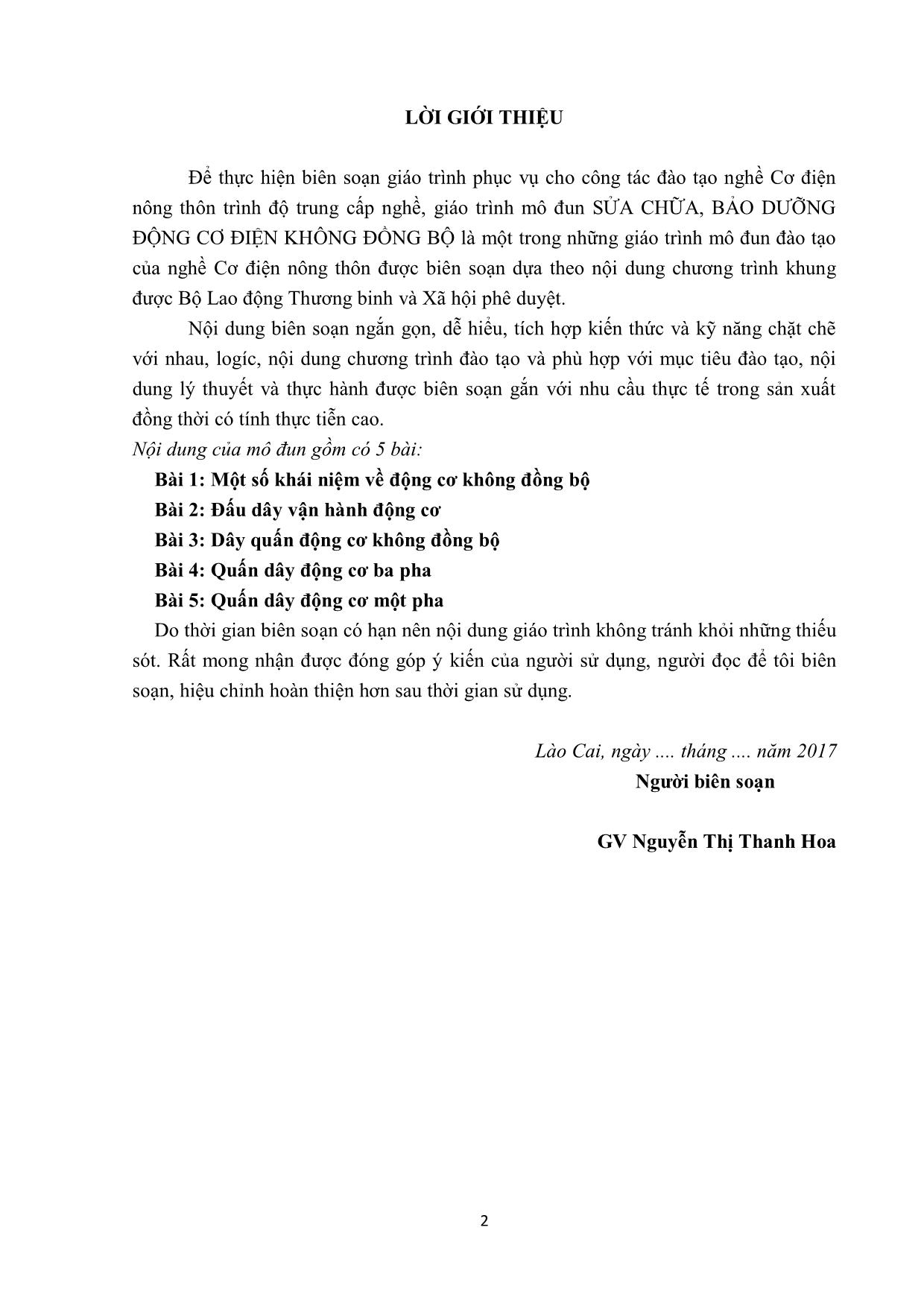 LỜI GIỚI THIỆU

Để thực hiện biên soạn giáo trình phục vụ cho công tác đào tạo nghề Cơ điện nông thôn trình độ trung cấp nghề, giáo trình mô đun SỬA CHỮA, BẢO DƯỠNG ĐỘNG CƠ ĐIỆN KHÔNG ĐỒNG BỘ là một trong những giáo trình mô đun đào tạo của nghề Cơ điện nông thôn được biên soạn dựa theo nội dung chương trình khung được Bộ Lao động Thương binh và Xã hội phê duyệt.

Nội dung biên soạn ngắn gọn, dễ hiểu, tích hợp kiến thức và kỹ năng chặt chẽ với nhau, logíc, nội dung chương trình đào tạo và phù hợp với mục tiêu đào tạo, nội dung lý thuyết và thực hành được biên soạn gắn với nhu cầu thực tế trong sản xuất đồng thời có tính thực tiễn cao.

Nội dung của mô đun gồm có 5 bài:

Bài 1: Một số khái niệm về động cơ không đồng bộ

Bài 2: Đấu dây vận hành động cơ

Bài 3: Dây quấn động cơ không đồng bộ

Bài 4: Quấn dây động cơ ba pha

Bài 5: Quấn dây động cơ một pha

Do thời gian biên soạn có hạn nên nội dung giáo trình không tránh khỏi những thiếu sót. Rất mong nhận được đóng góp ý kiến của người sử dụng, người đọc để tôi biên soạn, hiệu chỉnh hoàn thiện hơn sau thời gian sử dụng.

Lào Cai, ngày .... tháng .... năm 2017

Người biên soạn

GV Nguyễn Thị Thanh Hoa

2